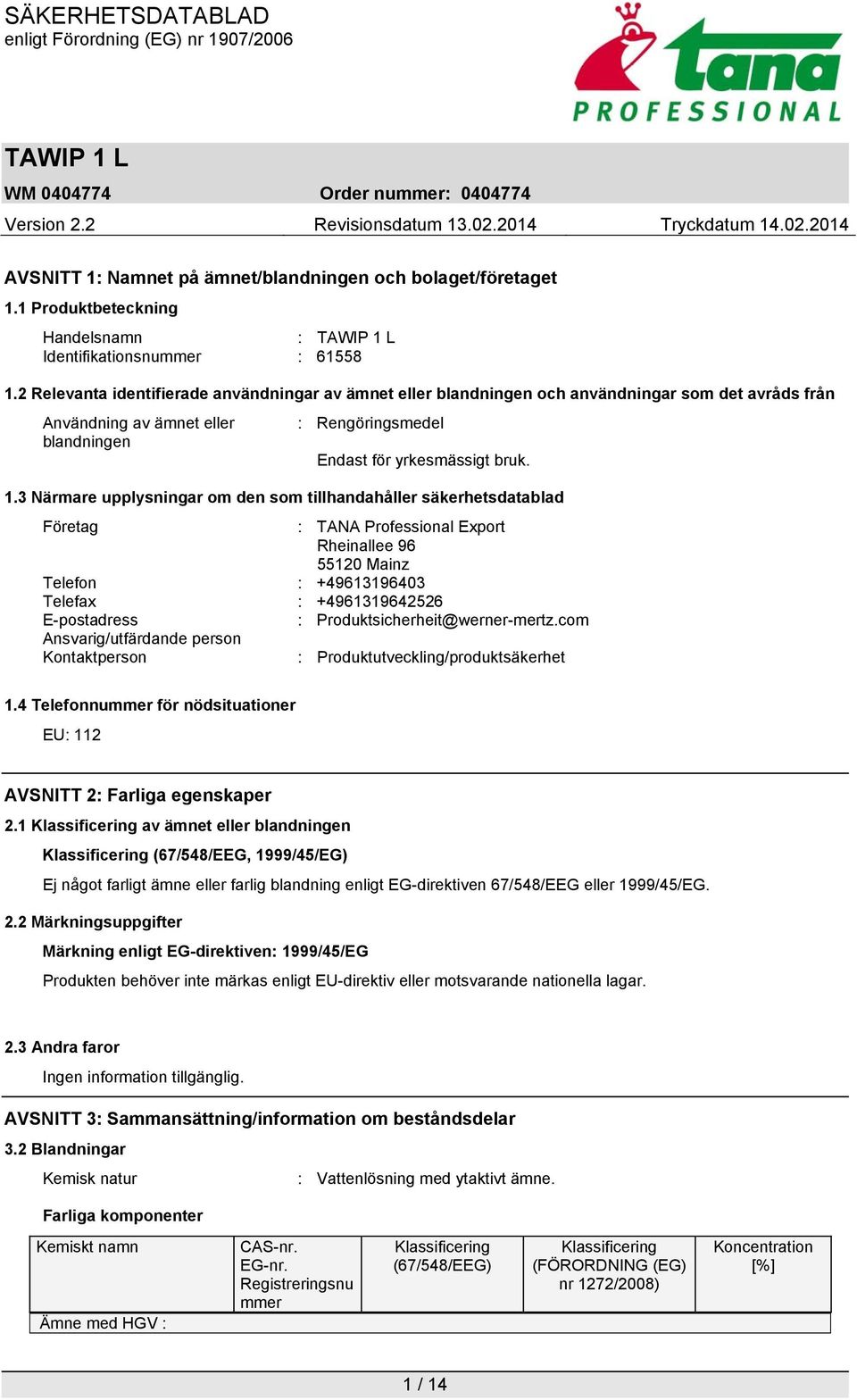 SÄKERHETSDATABLAD
enligt Förordning (EG) nr 1907/2006

tana PROFESSIONAL

TAWIP 1 L

WM 0404774 Order nummer: 0404774

Version 2.2 Revisionsdatum 13.02.2014 Tryckdatum 14.02.2014

AVSNITT 1: Namnet på ämnet/blandningen och bolaget/företaget

1.1 Produktbeteckning

Handelsnamn : TAWIP 1 L
Identifikationsnummer : 61558

1.2 Relevanta identifierade användningar av ämnet eller blandningen och användningar som det avråds från

Användning av ämnet eller blandningen : Rengöringsmedel

Endast för yrkesmässigt bruk.

1.3 Närmare upplysningar om den som tillhandahåller säkerhetsdatablad

Företag : TANA Professional Export
Rheinallee 96
55120 Mainz
Telefon : +49613196403
Telefax : +4961319642526
E-postadress : Produktsicherheit@werner-mertz.com
Ansvarig/utfärdande person
Kontaktperson : Produktutveckling/produktsäkerhet

1.4 Telefonnummer för nödsituationer

EU: 112

AVSNITT 2: Farliga egenskaper

2.1 Klassificering av ämnet eller blandningen

Klassificering (67/548/EEG, 1999/45/EG)

Ej något farligt ämne eller farlig blandning enligt EG-direktiven 67/548/EEG eller 1999/45/EG.

2.2 Märkningsuppgifter

Märkning enligt EG-direktiven: 1999/45/EG

Produkten behöver inte märkas enligt EU-direktiv eller motsvarande nationella lagar.

2.3 Andra faror

Ingen information tillgänglig.

AVSNITT 3: Sammansättning/information om beståndsdelar

3.2 Blandningar

Kemisk natur : Vattenlösning med ytaktivt ämne.

Farliga komponenter

| Kemiskt namn | CAS-nr. EG-nr. Registreringsnummer | Klassificering (67/548/EEG) | Klassificering (FÖRORDNING (EG) nr 1272/2008) | Koncentration [%] |
|---|---|---|---|---|
| Ämne med HGV : | | | | |

1 / 14